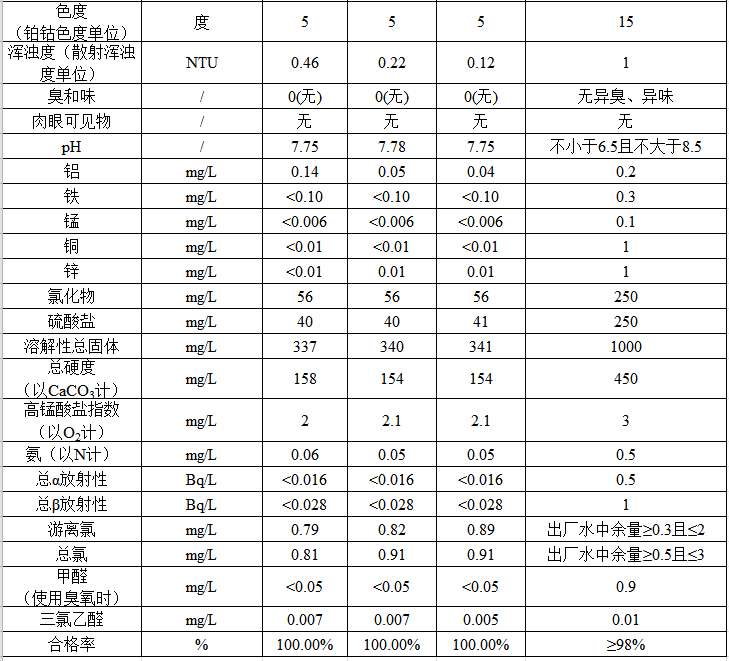 | 色度（铂钴色度单位） | 度 | 5 | 5 | 5 | 15 |
|---|---|---|---|---|---|
| 浑浊度（散射浑浊度单位） | NTU | 0.46 | 0.22 | 0.12 | 1 |
| 臭和味 | / | 0(无) | 0(无) | 0(无) | 无异臭、异味 |
| 肉眼可见物 | / | 无 | 无 | 无 | 无 |
| pH | / | 7.75 | 7.78 | 7.75 | 不小于6.5且不大于8.5 |
| 铝 | mg/L | 0.14 | 0.05 | 0.04 | 0.2 |
| 铁 | mg/L | <0.10 | <0.10 | <0.10 | 0.3 |
| 锰 | mg/L | <0.006 | <0.006 | <0.006 | 0.1 |
| 铜 | mg/L | <0.01 | <0.01 | <0.01 | 1 |
| 锌 | mg/L | <0.01 | 0.01 | 0.01 | 1 |
| 氯化物 | mg/L | 56 | 56 | 56 | 250 |
| 硫酸盐 | mg/L | 40 | 40 | 41 | 250 |
| 溶解性总固体 | mg/L | 337 | 340 | 341 | 1000 |
| 总硬度（以$CaCO_3$计） | mg/L | 158 | 154 | 154 | 450 |
| 高锰酸盐指数（以$O_2$计） | mg/L | 2 | 2.1 | 2.1 | 3 |
| 氨（以N计） | mg/L | 0.06 | 0.05 | 0.05 | 0.5 |
| 总α放射性 | Bq/L | <0.016 | <0.016 | <0.016 | 0.5 |
| 总β放射性 | Bq/L | <0.028 | <0.028 | <0.028 | 1 |
| 游离氯 | mg/L | 0.79 | 0.82 | 0.89 | 出厂水中余量≥0.3且≤2 |
| 总氯 | mg/L | 0.81 | 0.91 | 0.91 | 出厂水中余量≥0.5且≤3 |
| 甲醛（使用臭氧时） | mg/L | <0.05 | <0.05 | <0.05 | 0.9 |
| 三氯乙醛 | mg/L | 0.007 | 0.007 | 0.005 | 0.01 |
| 合格率 | % | 100.00% | 100.00% | 100.00% | ≥98% |